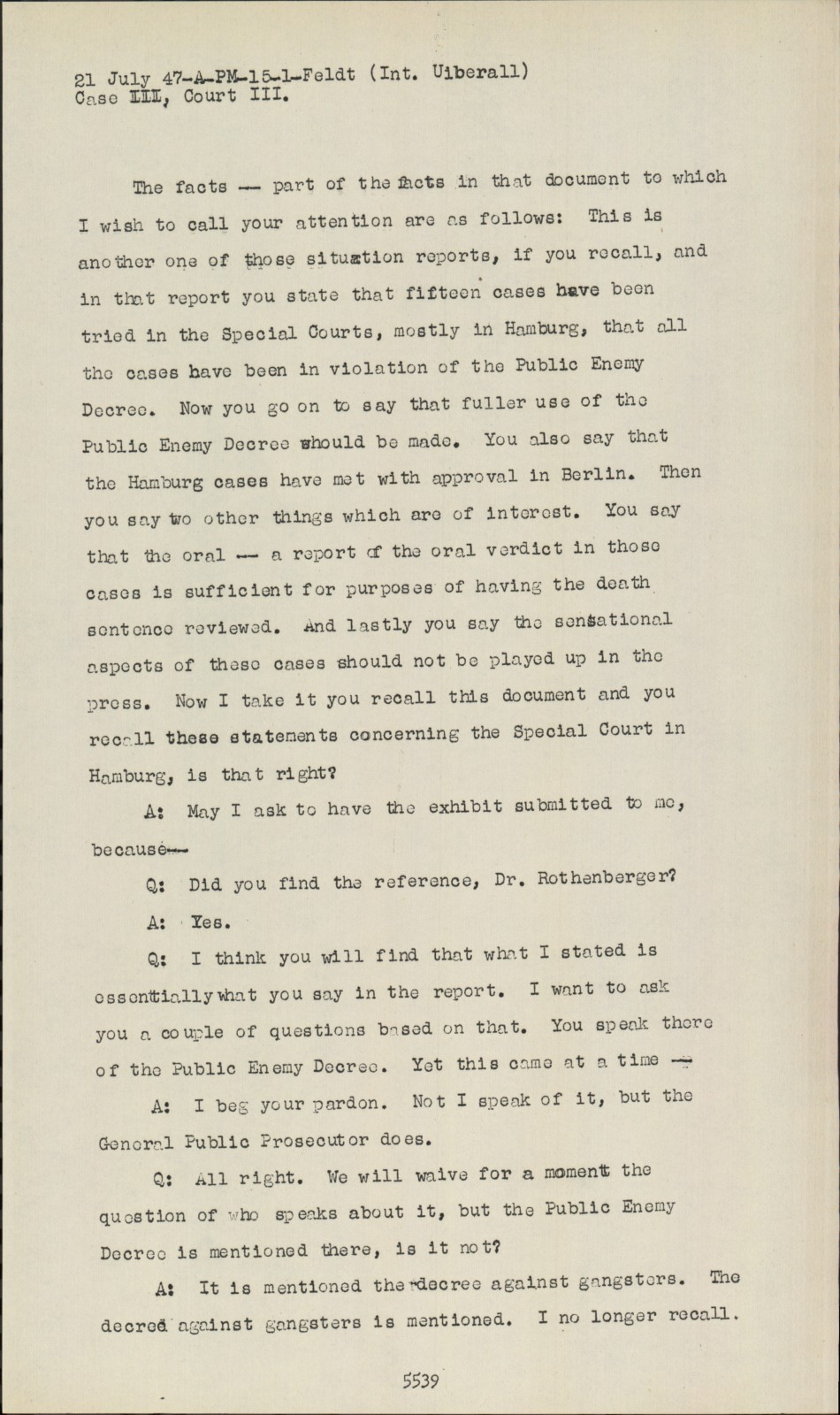 21 July 47-A-PM-15-1-Feldt (Int. Uiberall)
Case III, Court III.

The facts -- part of the facts in that document to which I wish to call your attention are as follows: This is another one of those situation reports, if you recall, and in that report you state that fifteen cases have been tried in the Special Courts, mostly in Hamburg, that all the cases have been in violation of the Public Enemy Decree. Now you go on to say that fuller use of the Public Enemy Decree should be made. You also say that the Hamburg cases have met with approval in Berlin. Then you say two other things which are of interest. You say that the oral -- a report of the oral verdict in those cases is sufficient for purposes of having the death sentence reviewed. And lastly you say the sensational aspects of these cases should not be played up in the press. Now I take it you recall this document and you recall these statements concerning the Special Court in Hamburg, is that right?

A: May I ask to have the exhibit submitted to me, because--

Q: Did you find the reference, Dr. Rothenberger?

A: Yes.

Q: I think you will find that what I stated is essentially what you say in the report. I want to ask you a couple of questions based on that. You speak there of the Public Enemy Decree. Yet this came at a time --

A: I beg your pardon. Not I speak of it, but the General Public Prosecutor does.

Q: All right. We will waive for a moment the question of who speaks about it, but the Public Enemy Decree is mentioned there, is it not?

A: It is mentioned the decree against gangsters. The decree against gangsters is mentioned. I no longer recall.

5539